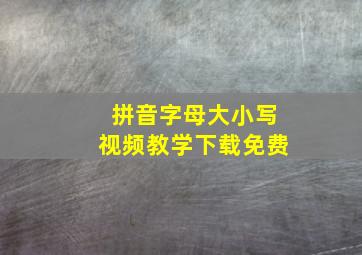 拼音字母大小写
视频教学下载免费